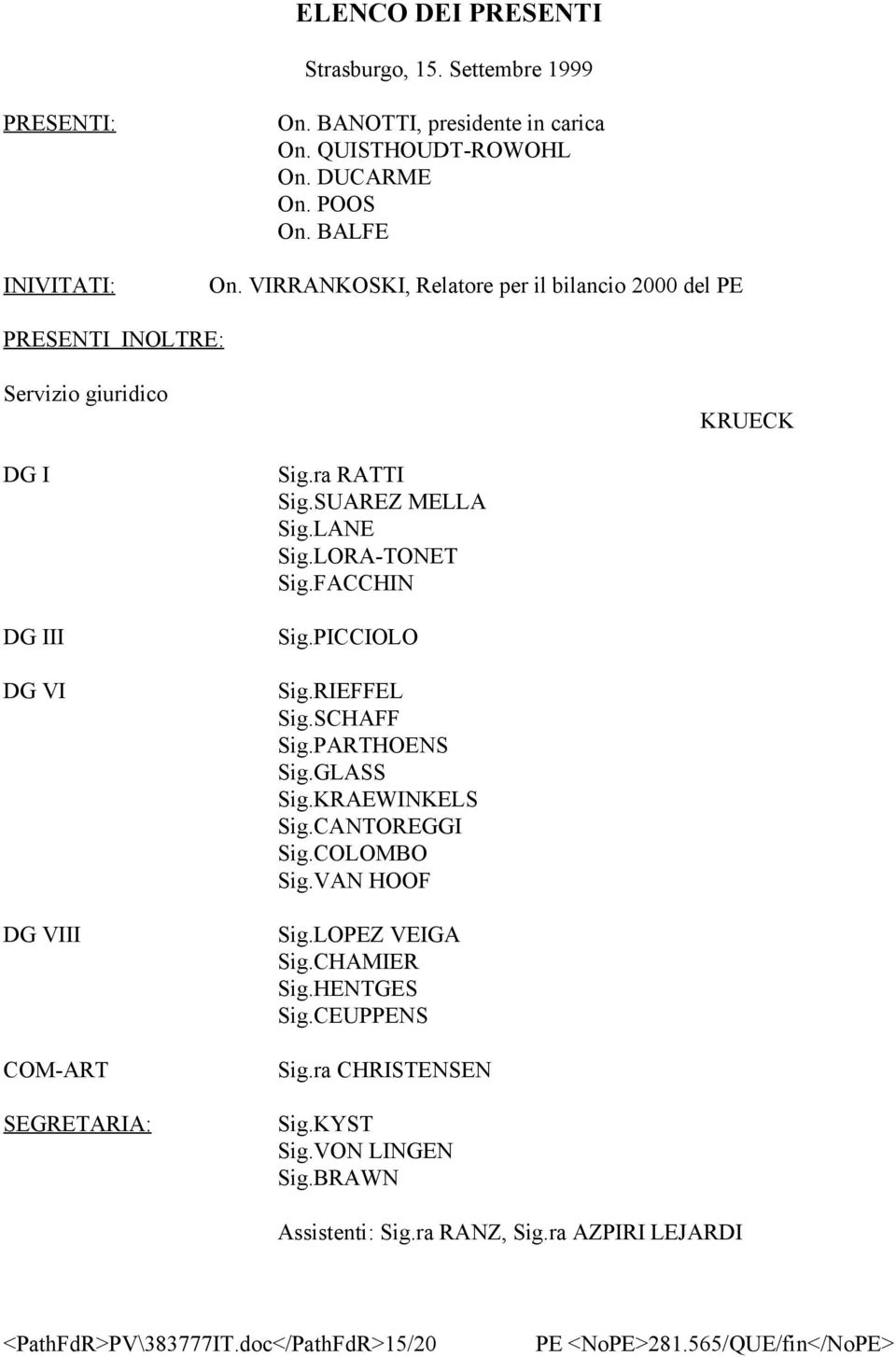 ELENCO DEI PRESENTI

Strasburgo, 15. Settembre 1999

PRESENTI:

On. BANOTTI, presidente in carica
On. QUISTHOUDT-ROWOHL
On. DUCARME
On. POOS
On. BALFE

INIVITATI:

On. VIRRANKOSKI, Relatore per il bilancio 2000 del PE

PRESENTI INOLTRE:

Servizio giuridico

KRUECK

DG I

Sig.ra RATTI
Sig.SUAREZ MELLA
Sig.LANE
Sig.LORA-TONET
Sig.FACCHIN

DG III

Sig.PICCIOLO

DG VI

Sig.RIEFFEL
Sig.SCHAFF
Sig.PARTHOENS
Sig.GLASS
Sig.KRAEWINKELS
Sig.CANTOREGGI
Sig.COLOMBO
Sig.VAN HOOF

DG VIII

Sig.LOPEZ VEIGA
Sig.CHAMIER
Sig.HENTGES
Sig.CEUPPENS

COM-ART

Sig.ra CHRISTENSEN

SEGRETARIA:

Sig.KYST
Sig.VON LINGEN
Sig.BRAWN

Assistenti: Sig.ra RANZ, Sig.ra AZPIRI LEJARDI

<PathFdR>PV\383777IT.doc</PathFdR>15/20 PE <NoPE>281.565/QUE/fin</NoPE>